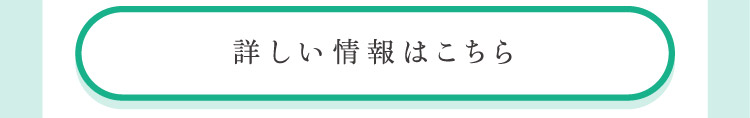 詳しい情報はこちら